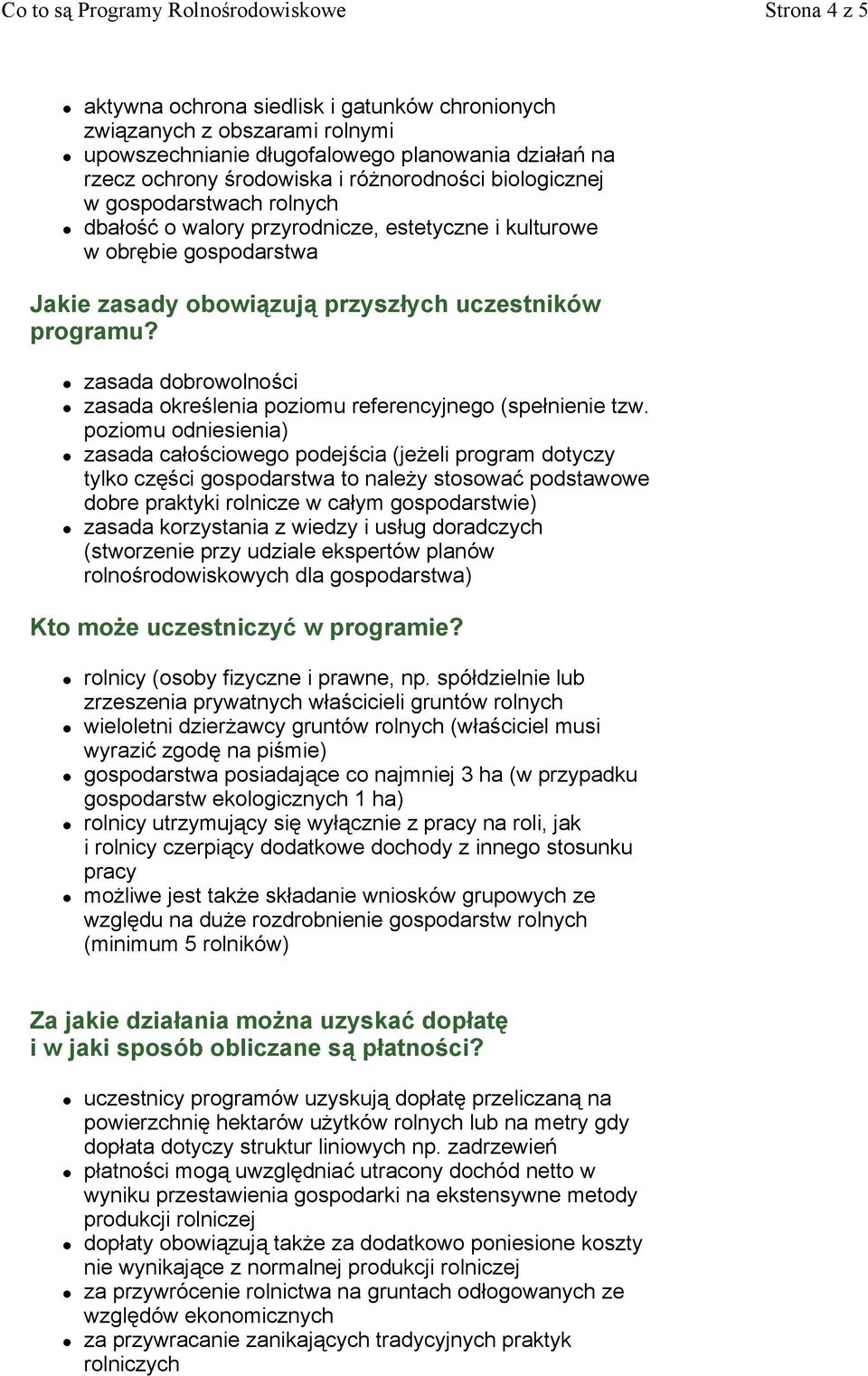 Co to są Programy Rolnośrodowiskowe Strona 4 z 5

- aktywna ochrona siedlisk i gatunków chronionych związanych z obszarami rolnymi
- upowszechnianie długofalowego planowania działań na rzecz ochrony środowiska i różnorodności biologicznej w gospodarstwach rolnych
- dbałość o walory przyrodnicze, estetyczne i kulturowe w obrębie gospodarstwa

Jakie zasady obowiązują przyszłych uczestników programu?

- zasada dobrowolności
- zasada określenia poziomu referencyjnego (spełnienie tzw. poziomu odniesienia)
- zasada całościowego podejścia (jeżeli program dotyczy tylko części gospodarstwa to należy stosować podstawowe dobre praktyki rolnicze w całym gospodarstwie)
- zasada korzystania z wiedzy i usług doradczych (stworzenie przy udziale ekspertów planów rolnośrodowiskowych dla gospodarstwa)

Kto może uczestniczyć w programie?

- rolnicy (osoby fizyczne i prawne, np. spółdzielnie lub zrzeszenia prywatnych właścicieli gruntów rolnych
- wieloletni dzierżawcy gruntów rolnych (właściciel musi wyrazić zgodę na piśmie)
- gospodarstwa posiadające co najmniej 3 ha (w przypadku gospodarstw ekologicznych 1 ha)
- rolnicy utrzymujący się wyłącznie z pracy na roli, jak i rolnicy czerpiący dodatkowe dochody z innego stosunku pracy
- możliwe jest także składanie wniosków grupowych ze względu na duże rozdrobnienie gospodarstw rolnych (minimum 5 rolników)

Za jakie działania można uzyskać dopłatę i w jaki sposób obliczane są płatności?

- uczestnicy programów uzyskują dopłatę przeliczaną na powierzchnię hektarów użytków rolnych lub na metry gdy dopłata dotyczy struktur liniowych np. zadrzewień
- płatności mogą uwzględniać utracony dochód netto w wyniku przestawienia gospodarki na ekstensywne metody produkcji rolniczej
- dopłaty obowiązują także za dodatkowo poniesione koszty nie wynikające z normalnej produkcji rolniczej
- za przywrócenie rolnictwa na gruntach odłogowanych ze względów ekonomicznych
- za przywracanie zanikających tradycyjnych praktyk rolniczych